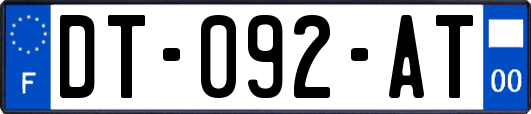 F
DT-092-AT
00